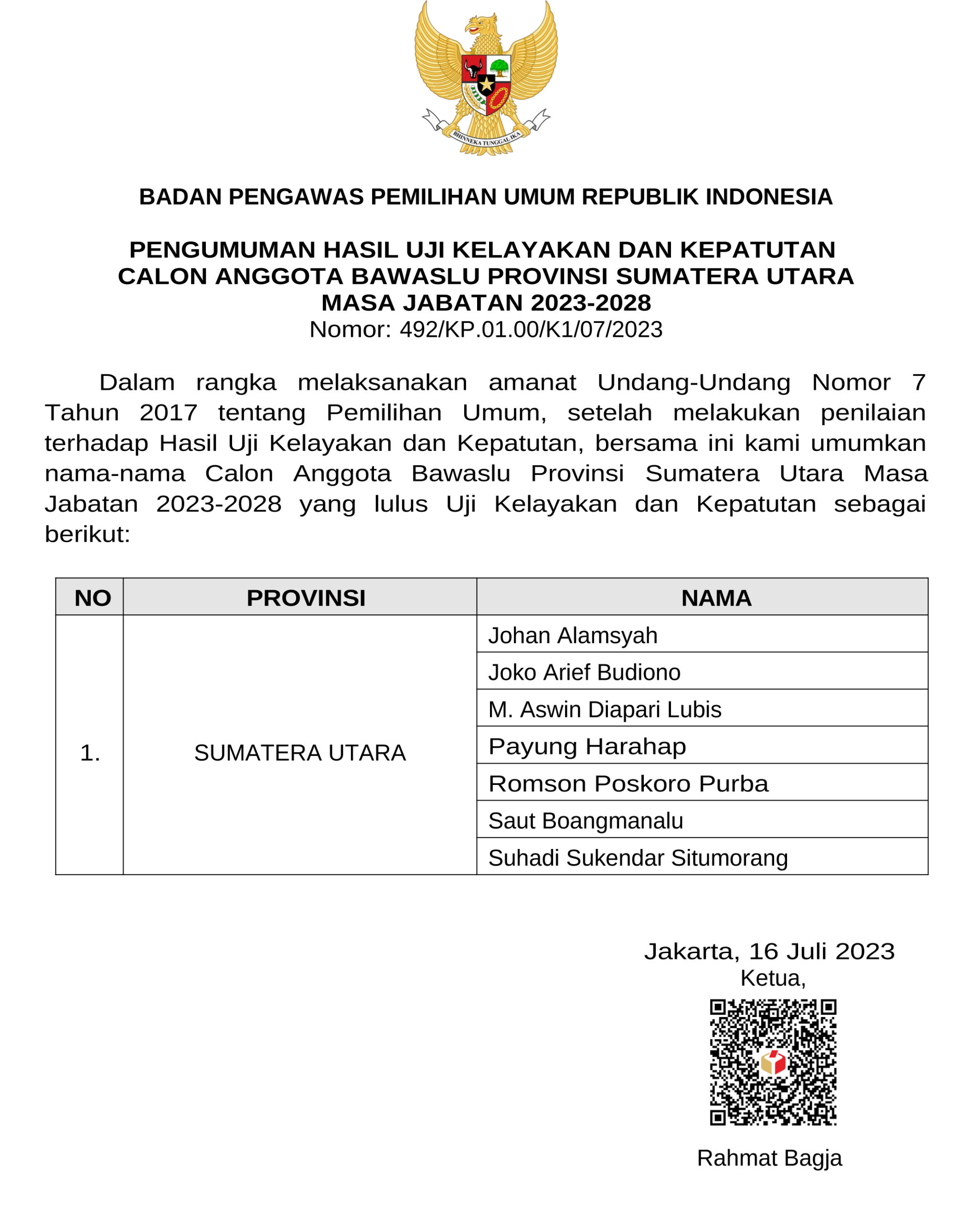 BHINNEKA TUNGGAL IKA

BADAN PENGAWAS PEMILIHAN UMUM REPUBLIK INDONESIA

PENGUMUMAN HASIL UJI KELAYAKAN DAN KEPATUTAN
CALON ANGGOTA BAWASLU PROVINSI SUMATERA UTARA
MASA JABATAN 2023-2028
Nomor: 492/KP.01.00/K1/07/2023

Dalam rangka melaksanakan amanat Undang-Undang Nomor 7 Tahun 2017 tentang Pemilihan Umum, setelah melakukan penilaian terhadap Hasil Uji Kelayakan dan Kepatutan, bersama ini kami umumkan nama-nama Calon Anggota Bawaslu Provinsi Sumatera Utara Masa Jabatan 2023-2028 yang lulus Uji Kelayakan dan Kepatutan sebagai berikut:

| NO | PROVINSI | NAMA |
|---|---|---|
| 1. | SUMATERA UTARA | Johan Alamsyah |
| | | Joko Arief Budiono |
| | | M. Aswin Diapari Lubis |
| | | Payung Harahap |
| | | Romson Poskoro Purba |
| | | Saut Boangmanalu |
| | | Suhadi Sukendar Situmorang |

Jakarta, 16 Juli 2023
Ketua,

Rahmat Bagja